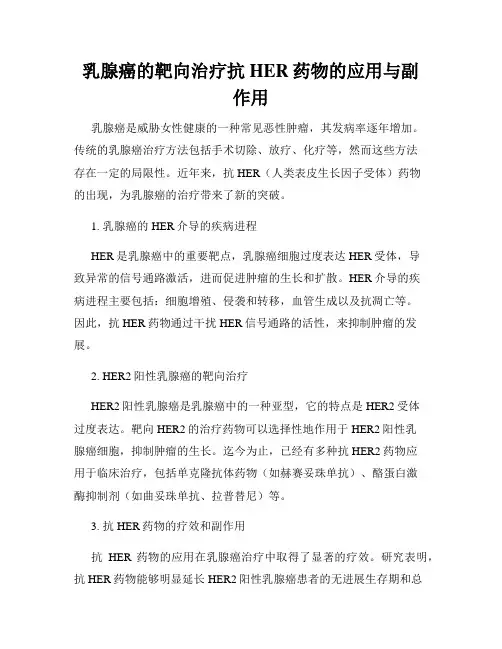 乳腺癌的靶向治疗抗 HER 药物的应用与副作用

乳腺癌是威胁女性健康的一种常见恶性肿瘤，其发病率逐年增加。传统的乳腺癌治疗方法包括手术切除、放疗、化疗等，然而这些方法存在一定的局限性。近年来，抗 HER（人类表皮生长因子受体）药物的出现，为乳腺癌的治疗带来了新的突破。

1. 乳腺癌的 HER 介导的疾病进程

HER 是乳腺癌中的重要靶点，乳腺癌细胞过度表达 HER 受体，导致异常的信号通路激活，进而促进肿瘤的生长和扩散。HER 介导的疾病进程主要包括：细胞增殖、侵袭和转移，血管生成以及抗凋亡等。因此，抗 HER 药物通过干扰 HER 信号通路的活性，来抑制肿瘤的发展。

2. HER2 阳性乳腺癌的靶向治疗

HER2 阳性乳腺癌是乳腺癌中的一种亚型，它的特点是 HER2 受体过度表达。靶向 HER2 的治疗药物可以选择性地作用于 HER2 阳性乳腺癌细胞，抑制肿瘤的生长。迄今为止，已经有多种抗 HER2 药物应用于临床治疗，包括单克隆抗体药物（如赫赛妥珠单抗）、酪蛋白激酶抑制剂（如曲妥珠单抗、拉普替尼）等。

3. 抗 HER 药物的疗效和副作用

抗 HER 药物的应用在乳腺癌治疗中取得了显著的疗效。研究表明，抗 HER 药物能够明显延长 HER2 阳性乳腺癌患者的无进展生存期和总